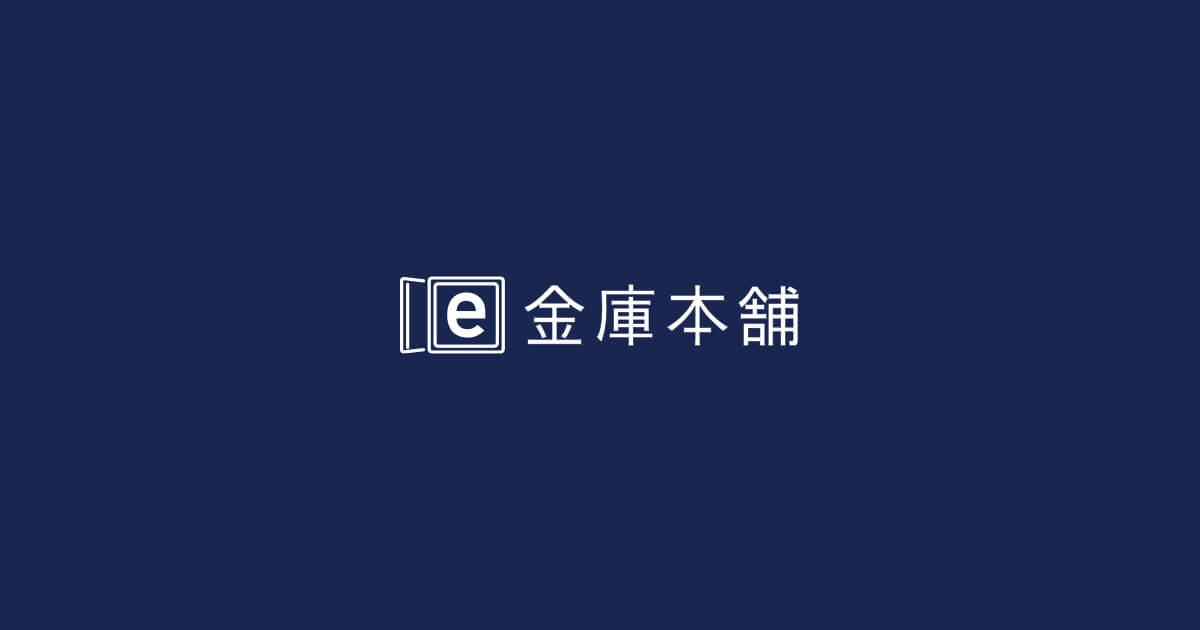 e 金庫本舗